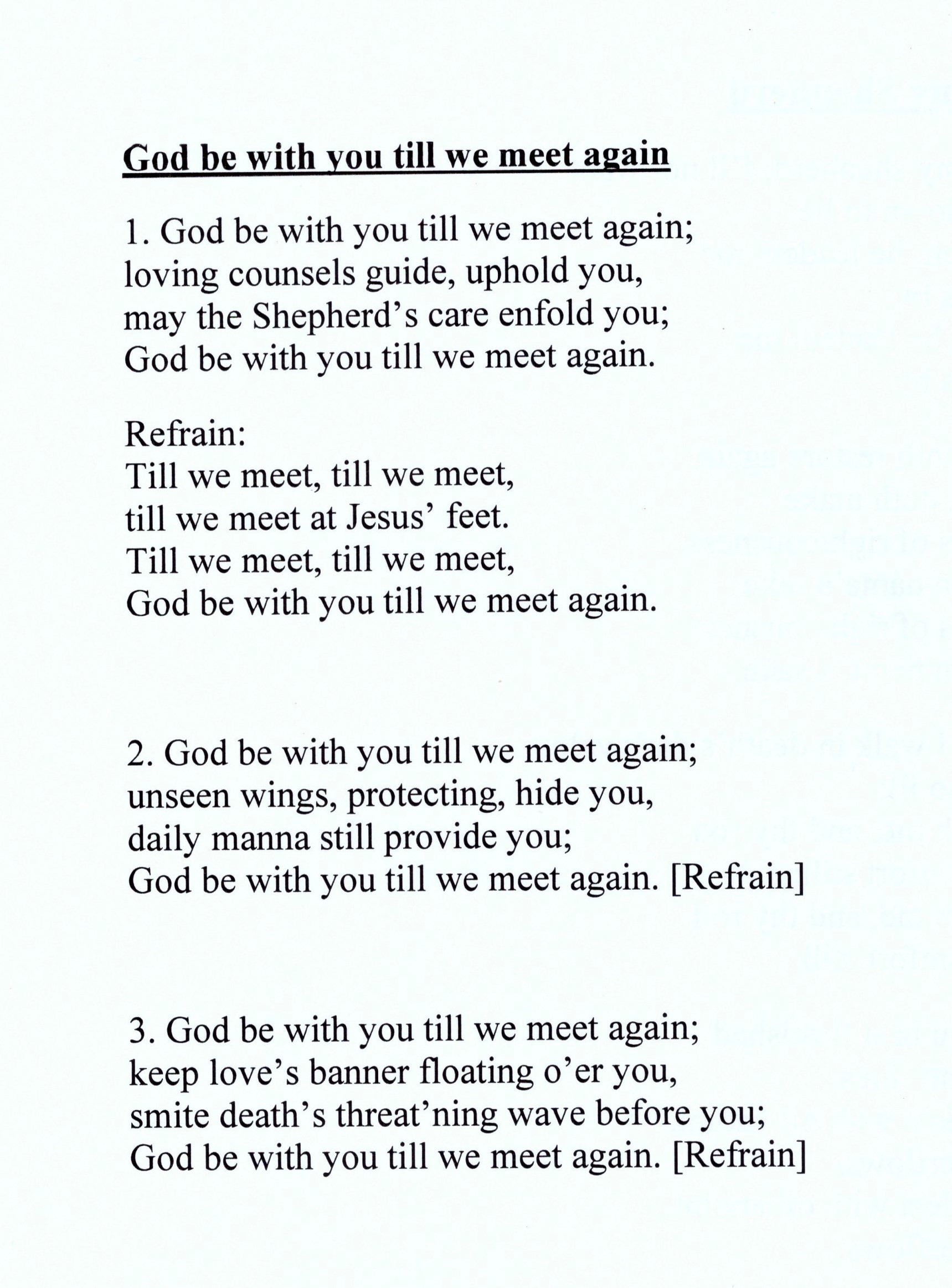 God be with you till we meet again

1. God be with you till we meet again;
loving counsels guide, uphold you,
may the Shepherd's care enfold you;
God be with you till we meet again.

Refrain:
Till we meet, till we meet,
till we meet at Jesus' feet.
Till we meet, till we meet,
God be with you till we meet again.

2. God be with you till we meet again;
unseen wings, protecting, hide you,
daily manna still provide you;
God be with you till we meet again. [Refrain]

3. God be with you till we meet again;
keep love's banner floating o'er you,
smite death's threat'ning wave before you;
God be with you till we meet again. [Refrain]